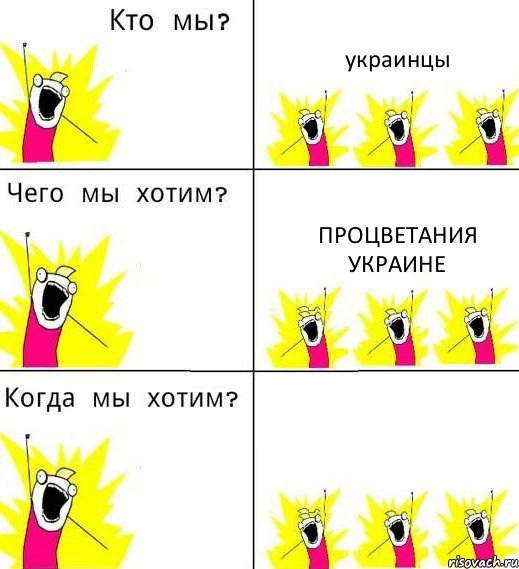 Кто мы?

украинцы

Чего мы хотим?

ПРОЦВЕТАНИЯ УКРАИНЕ

Когда мы хотим?

risovach.ru